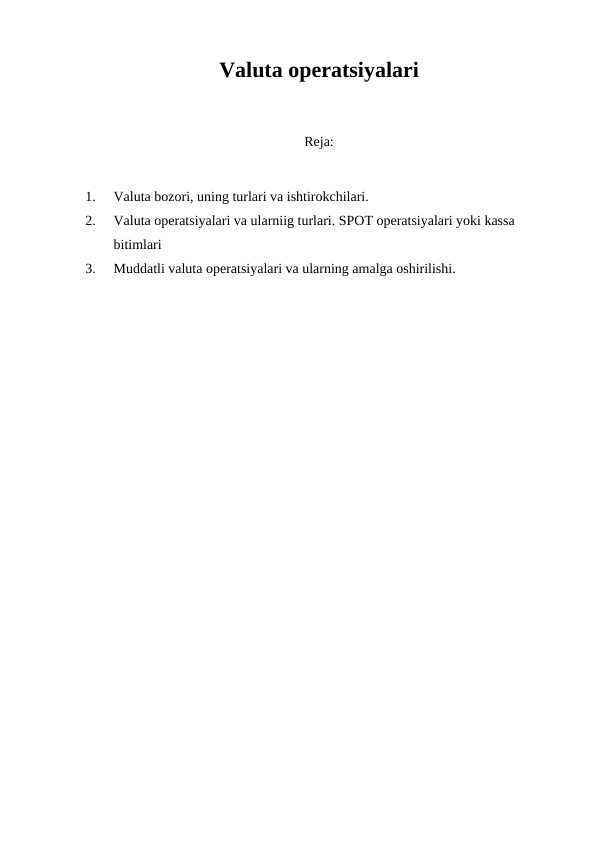 Valuta operatsiyalari

Reja:

1. Valuta bozori, uning turlari va ishtirokchilari.
2. Valuta operatsiyalari va ularniig turlari. SPOT operatsiyalari yoki kassa bitimlari
3. Muddatli valuta operatsiyalari va ularning amalga oshirilishi.